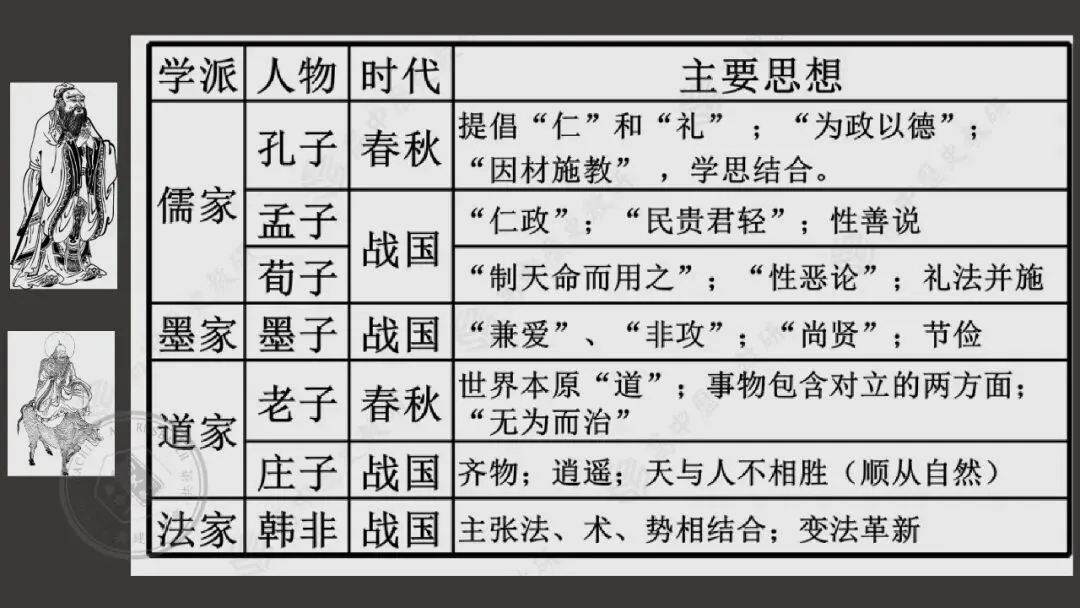 | 学派 | 人物 | 时代 | 主要思想 |
|---|---|---|---|
| 儒家 | 孔子 | 春秋 | 提倡“仁”和“礼”；“为政以德”；“因材施教”，学思结合。 |
|  | 孟子 | 战国 | “仁政”；“民贵君轻”；性善说 |
|  | 荀子 |  | “制天命而用之”；“性恶论”；礼法并施 |
| 墨家 | 墨子 | 战国 | “兼爱”、“非攻”；“尚贤”；节俭 |
| 道家 | 老子 | 春秋 | 世界本原“道”；事物包含对立的两方面；“无为而治” |
|  | 庄子 | 战国 | 齐物；逍遥；天与人不相胜（顺从自然） |
| 法家 | 韩非 | 战国 | 主张法、术、势相结合；变法革新 |